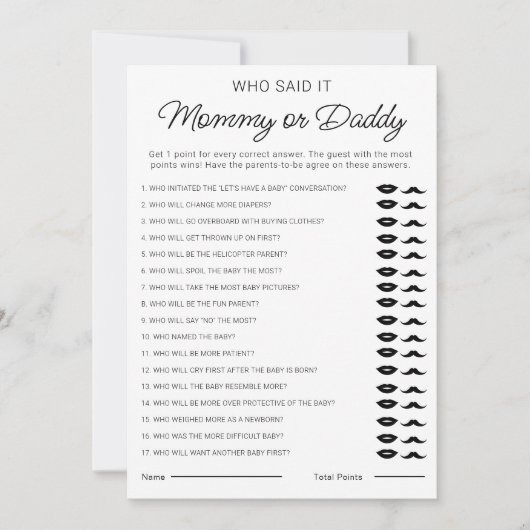 WHO SAID IT

Mommy or Daddy

Get 1 point for every correct answer. The guest with the most points wins! Have the parents-to-be agree on these answers.

1. WHO INITIATED THE "LET'S HAVE A BABY" CONVERSATION?
2. WHO WILL CHANGE MORE DIAPERS?
3. WHO WILL GO OVERBOARD WITH BUYING CLOTHES?
4. WHO WILL GET THROWN UP ON FIRST?
5. WHO WILL BE THE HELICOPTER PARENT?
6. WHO WILL SPOIL THE BABY THE MOST?
7. WHO WILL TAKE THE MOST BABY PICTURES?
8. WHO WILL BE THE FUN PARENT?
9. WHO WILL SAY "NO" THE MOST?
10. WHO NAMED THE BABY?
11. WHO WILL BE MORE PATIENT?
12. WHO WILL CRY FIRST AFTER THE BABY IS BORN?
13. WHO WILL THE BABY RESEMBLE MORE?
14. WHO WILL BE MORE OVER PROTECTIVE OF THE BABY?
15. WHO WEIGHED MORE AS A NEWBORN?
16. WHO WAS THE MORE DIFFICULT BABY?
17. WHO WILL WANT ANOTHER BABY FIRST?

Name ____ Total Points ____